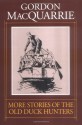 GORDON MACQUARRIE

MORE STORIES OF THE OLD DUCK HUNTERS